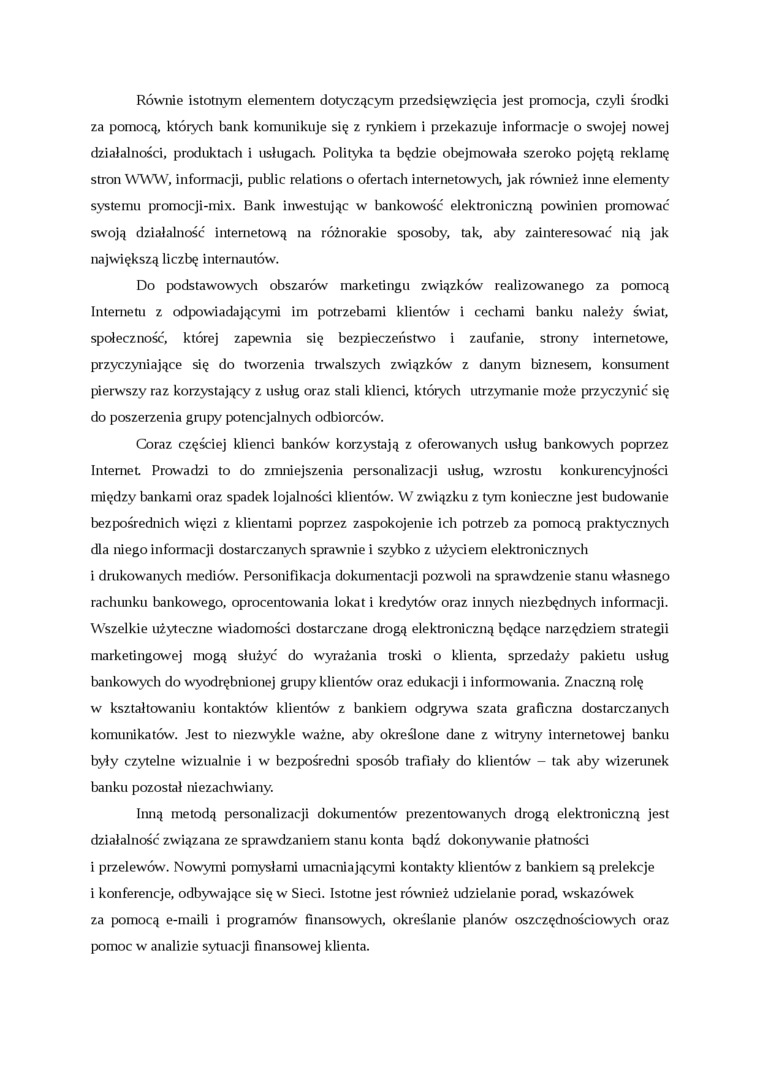 Równie istotnym elementem dotyczącym przedsięwzięcia jest promocja, czyli środki za pomocą, których bank komunikuje się z rynkiem i przekazuje informacje o swojej nowej działalności, produktach i usługach. Polityka ta będzie obejmowała szeroko pojętą reklamę stron WWW, informacji, public relations o ofertach internetowych, jak również inne elementy systemu promocji-mix. Bank inwestując w bankowość elektroniczną powinien promować swoją działalność internetową na różnorakie sposoby, tak, aby zainteresować nią jak największą liczbę internautów.

Do podstawowych obszarów marketingu związków realizowanego za pomocą Internetu z odpowiadającymi im potrzebami klientów i cechami banku należy świat, społeczność, której zapewnia się bezpieczeństwo i zaufanie, strony internetowe, przyczyniające się do tworzenia trwalszych związków z danym biznesem, konsument pierwszy raz korzystający z usług oraz stali klienci, których utrzymanie może przyczynić się do poszerzenia grupy potencjalnych odbiorców.

Coraz częściej klienci banków korzystają z oferowanych usług bankowych poprzez Internet. Prowadzi to do zmniejszenia personalizacji usług, wzrostu konkurencyjności między bankami oraz spadek lojalności klientów. W związku z tym konieczne jest budowanie bezpośrednich więzi z klientami poprzez zaspokojenie ich potrzeb za pomocą praktycznych dla niego informacji dostarczanych sprawnie i szybko z użyciem elektronicznych i drukowanych mediów. Personifikacja dokumentacji pozwoli na sprawdzenie stanu własnego rachunku bankowego, oprocentowania lokat i kredytów oraz innych niezbędnych informacji. Wszelkie użyteczne wiadomości dostarczane drogą elektroniczną będące narzędziem strategii marketingowej mogą służyć do wyrażania troski o klienta, sprzedaży pakietu usług bankowych do wyodrębnionej grupy klientów oraz edukacji i informowania. Znaczną rolę w kształtowaniu kontaktów klientów z bankiem odgrywa szata graficzna dostarczanych komunikatów. Jest to niezwykle ważne, aby określone dane z witryny internetowej banku były czytelne wizualnie i w bezpośredni sposób trafiały do klientów – tak aby wizerunek banku pozostał niezachwiany.

Inną metodą personalizacji dokumentów prezentowanych drogą elektroniczną jest działalność związana ze sprawdzaniem stanu konta bądź dokonywanie płatności i przelewów. Nowymi pomysłami umacniającymi kontakty klientów z bankiem są prelekcje i konferencje, odbywające się w Sieci. Istotne jest również udzielanie porad, wskazówek za pomocą e-maili i programów finansowych, określanie planów oszczędnościowych oraz pomoc w analizie sytuacji finansowej klienta.